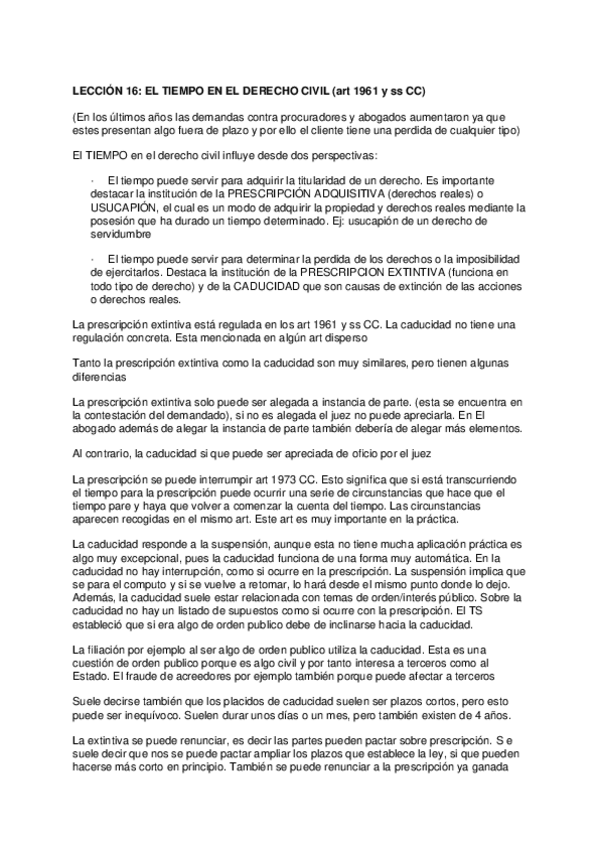 LECCIÓN 16: EL TIEMPO EN EL DERECHO CIVIL (art 1961 y ss CC)

(En los últimos años las demandas contra procuradores y abogados aumentaron ya que estes presentan algo fuera de plazo y por ello el cliente tiene una perdida de cualquier tipo)

El TIEMPO en el derecho civil influye desde dos perspectivas:

· El tiempo puede servir para adquirir la titularidad de un derecho. Es importante destacar la institución de la PRESCRIPCIÓN ADQUISITIVA (derechos reales) o USUCAPIÓN, el cual es un modo de adquirir la propiedad y derechos reales mediante la posesión que ha durado un tiempo determinado. Ej: usucapión de un derecho de servidumbre

· El tiempo puede servir para determinar la perdida de los derechos o la imposibilidad de ejercitarlos. Destaca la institución de la PRESCRIPCION EXTINTIVA (funciona en todo tipo de derecho) y de la CADUCIDAD que son causas de extinción de las acciones o derechos reales.

La prescripción extintiva está regulada en los art 1961 y ss CC. La caducidad no tiene una regulación concreta. Esta mencionada en algún art disperso

Tanto la prescripción extintiva como la caducidad son muy similares, pero tienen algunas diferencias

La prescripción extintiva solo puede ser alegada a instancia de parte. (esta se encuentra en la contestación del demandado), si no es alegada el juez no puede apreciarla. En El abogado además de alegar la instancia de parte también debería de alegar más elementos.

Al contrario, la caducidad si que puede ser apreciada de oficio por el juez

La prescripción se puede interrumpir art 1973 CC. Esto significa que si está transcurriendo el tiempo para la prescripción puede ocurrir una serie de circunstancias que hace que el tiempo pare y haya que volver a comenzar la cuenta del tiempo. Las circunstancias aparecen recogidas en el mismo art. Este art es muy importante en la práctica.

La caducidad responde a la suspensión, aunque esta no tiene mucha aplicación práctica es algo muy excepcional, pues la caducidad funciona de una forma muy automática. En la caducidad no hay interrupción, como si ocurre en la prescripción. La suspensión implica que se para el computo y si se vuelve a retomar, lo hará desde el mismo punto donde lo dejo. Además, la caducidad suele estar relacionada con temas de orden/interés público. Sobre la caducidad no hay un listado de supuestos como si ocurre con la prescripción. El TS estableció que si era algo de orden publico debe de inclinarse hacia la caducidad.

La filiación por ejemplo al ser algo de orden publico utiliza la caducidad. Esta es una cuestión de orden publico porque es algo civil y por tanto interesa a terceros como al Estado. El fraude de acreedores por ejemplo también porque puede afectar a terceros

Suele decirse también que los placidos de caducidad suelen ser plazos cortos, pero esto puede ser inequívoco. Suelen durar unos días o un mes, pero también existen de 4 años.

La extintiva se puede renunciar, es decir las partes pueden pactar sobre prescripción. S e suele decir que nos se puede pactar ampliar los plazos que establece la ley, si que pueden hacerse más corto en principio. También se puede renunciar a la prescripción ya ganada